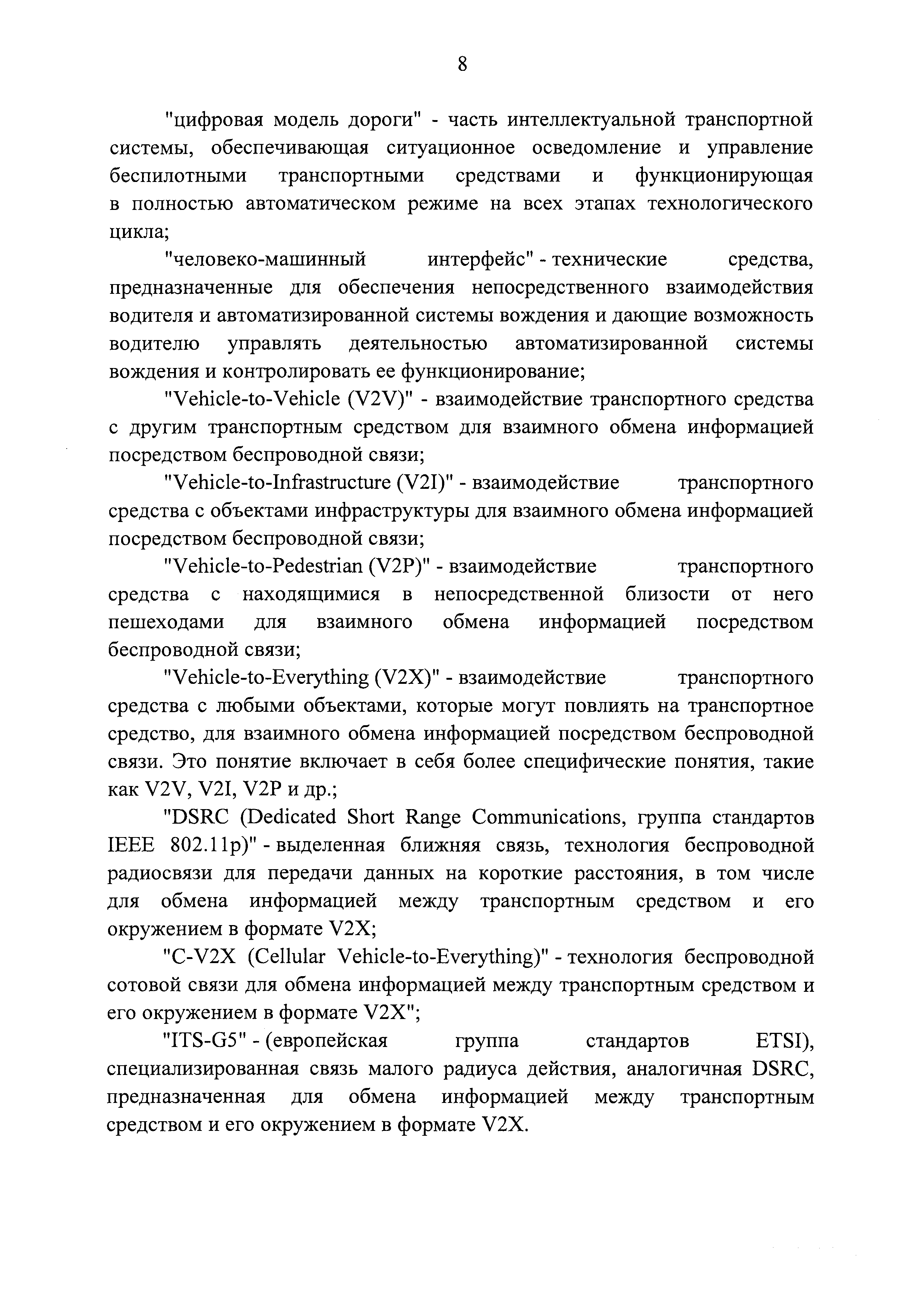 8

"цифровая модель дороги" - часть интеллектуальной транспортной системы, обеспечивающая ситуационное осведомление и управление беспилотными транспортными средствами и функционирующая в полностью автоматическом режиме на всех этапах технологического цикла;

"человеко-машинный интерфейс" - технические средства, предназначенные для обеспечения непосредственного взаимодействия водителя и автоматизированной системы вождения и дающие возможность водителю управлять деятельностью автоматизированной системы вождения и контролировать ее функционирование;

"Vehicle-to-Vehicle (V2V)" - взаимодействие транспортного средства с другим транспортным средством для взаимного обмена информацией посредством беспроводной связи;

"Vehicle-to-Infrastructure (V2I)" - взаимодействие транспортного средства с объектами инфраструктуры для взаимного обмена информацией посредством беспроводной связи;

"Vehicle-to-Pedestrian (V2P)" - взаимодействие транспортного средства с находящимися в непосредственной близости от него пешеходами для взаимного обмена информацией посредством беспроводной связи;

"Vehicle-to-Everything (V2X)" - взаимодействие транспортного средства с любыми объектами, которые могут повлиять на транспортное средство, для взаимного обмена информацией посредством беспроводной связи. Это понятие включает в себя более специфические понятия, такие как V2V, V2I, V2P и др.;

"DSRC (Dedicated Short Range Communications, группа стандартов IEEE 802.11p)" - выделенная ближняя связь, технология беспроводной радиосвязи для передачи данных на короткие расстояния, в том числе для обмена информацией между транспортным средством и его окружением в формате V2X;

"C-V2X (Cellular Vehicle-to-Everything)" - технология беспроводной сотовой связи для обмена информацией между транспортным средством и его окружением в формате V2X";

"ITS-G5" - (европейская группа стандартов ETSI), специализированная связь малого радиуса действия, аналогичная DSRC, предназначенная для обмена информацией между транспортным средством и его окружением в формате V2X.